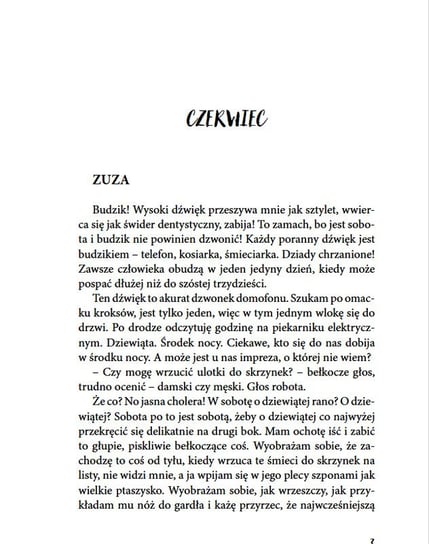 CZERWIEC

ZUZA

Budzik! Wysoki dźwięk przeszywa mnie jak sztylet, wwierca się jak świder dentystyczny, zabija! To zamach, bo jest sobota i budzik nie powinien dzwonić! Każdy poranny dźwięk jest budzikiem – telefon, kosiarka, śmieciarka. Dziady chrzanione! Zawsze człowieka obudzą w jeden jedyny dzień, kiedy może pospać dłużej niż do szóstej trzydzieści.

Ten dźwięk to akurat dzwonek domofonu. Szukam po omacku kroksów, jest tylko jeden, więc w tym jednym wlokę się do drzwi. Po drodze odczytuję godzinę na piekarniku elektrycznym. Dziewiąta. Środek nocy. Ciekawe, kto się do nas dobija w środku nocy. A może jest u nas impreza, o której nie wiem?

– Czy mogę wrzucić ulotki do skrzynek? – bełkocze głos, trudno ocenić – damski czy męski. Głos robota.

Że co? No jasna cholera! W sobotę o dziewiątej rano? O dziewiątej? Sobota po to jest sobotą, żeby o dziewiątej co najwyżej przekręcić się delikatnie na drugi bok. Mam ochotę iść i zabić to głupie, piskliwie bełkoczące coś. Wyobrażam sobie, że zachodzę to coś od tyłu, kiedy wrzuca te śmieci do skrzynek na listy, nie widzi mnie, a ja wpijam się w jego plecy szponami jak wielkie ptaszysko. Wyobrażam sobie, jak wrzeszczy, jak przykładam mu nóż do gardła i każę przyrzec, że najwcześniejszą

7